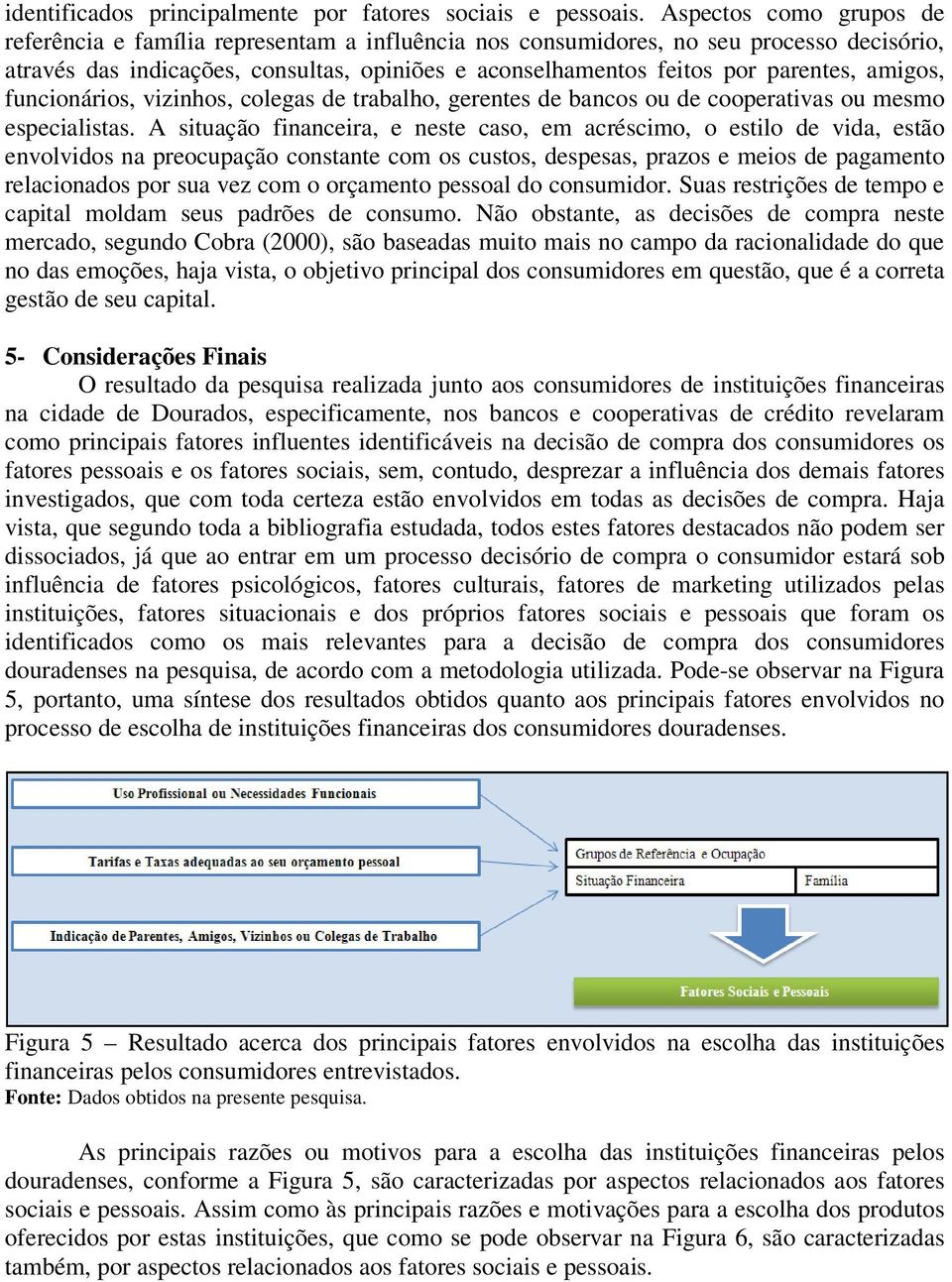 identificados principalmente por fatores sociais e pessoais. Aspectos como grupos de referência e família representam a influência nos consumidores, no seu processo decisório, através das indicações, consultas, opiniões e aconselhamentos feitos por parentes, amigos, funcionários, vizinhos, colegas de trabalho, gerentes de bancos ou de cooperativas ou mesmo especialistas. A situação financeira, e neste caso, em acréscimo, o estilo de vida, estão envolvidos na preocupação constante com os custos, despesas, prazos e meios de pagamento relacionados por sua vez com o orçamento pessoal do consumidor. Suas restrições de tempo e capital moldam seus padrões de consumo. Não obstante, as decisões de compra neste mercado, segundo Cobra (2000), são baseadas muito mais no campo da racionalidade do que no das emoções, haja vista, o objetivo principal dos consumidores em questão, que é a correta gestão de seu capital.

5- Considerações Finais

O resultado da pesquisa realizada junto aos consumidores de instituições financeiras na cidade de Dourados, especificamente, nos bancos e cooperativas de crédito revelaram como principais fatores influentes identificáveis na decisão de compra dos consumidores os fatores pessoais e os fatores sociais, sem, contudo, desprezar a influência dos demais fatores investigados, que com toda certeza estão envolvidos em todas as decisões de compra. Haja vista, que segundo toda a bibliografia estudada, todos estes fatores destacados não podem ser dissociados, já que ao entrar em um processo decisório de compra o consumidor estará sob influência de fatores psicológicos, fatores culturais, fatores de marketing utilizados pelas instituições, fatores situacionais e dos próprios fatores sociais e pessoais que foram os identificados como os mais relevantes para a decisão de compra dos consumidores douradenses na pesquisa, de acordo com a metodologia utilizada. Pode-se observar na Figura 5, portanto, uma síntese dos resultados obtidos quanto aos principais fatores envolvidos no processo de escolha de instituições financeiras dos consumidores douradenses.

Uso Profissional ou Necessidades Funcionais

Tarifas e Taxas adequadas ao seu orçamento pessoal

Indicação de Parentes, Amigos, Vizinhos ou Colegas de Trabalho

Grupos de Referência e Ocupação

Situação Financeira

Família

Fatores Sociais e Pessoais

Figura 5 – Resultado acerca dos principais fatores envolvidos na escolha das instituições financeiras pelos consumidores entrevistados.
Fonte: Dados obtidos na presente pesquisa.

As principais razões ou motivos para a escolha das instituições financeiras pelos douradenses, conforme a Figura 5, são caracterizadas por aspectos relacionados aos fatores sociais e pessoais. Assim como às principais razões e motivações para a escolha dos produtos oferecidos por estas instituições, que como se pode observar na Figura 6, são caracterizadas também, por aspectos relacionados aos fatores sociais e pessoais.